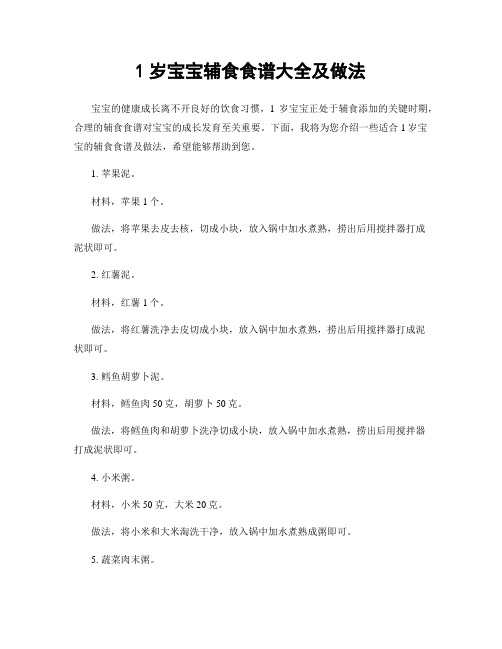 1 岁宝宝辅食食谱大全及做法

宝宝的健康成长离不开良好的饮食习惯，1 岁宝宝正处于辅食添加的关键时期，合理的辅食食谱对宝宝的成长发育至关重要。下面，我将为您介绍一些适合 1 岁宝宝的辅食食谱及做法，希望能够帮助到您。

1. 苹果泥。

材料，苹果 1 个。

做法，将苹果去皮去核，切成小块，放入锅中加水煮熟，捞出后用搅拌器打成泥状即可。

2. 红薯泥。

材料，红薯 1 个。

做法，将红薯洗净去皮切成小块，放入锅中加水煮熟，捞出后用搅拌器打成泥状即可。

3. 鳕鱼胡萝卜泥。

材料，鳕鱼肉 50 克，胡萝卜 50 克。

做法，将鳕鱼肉和胡萝卜洗净切成小块，放入锅中加水煮熟，捞出后用搅拌器打成泥状即可。

4. 小米粥。

材料，小米 50 克，大米 20 克。

做法，将小米和大米淘洗干净，放入锅中加水煮熟成粥即可。

5. 蔬菜肉末粥。